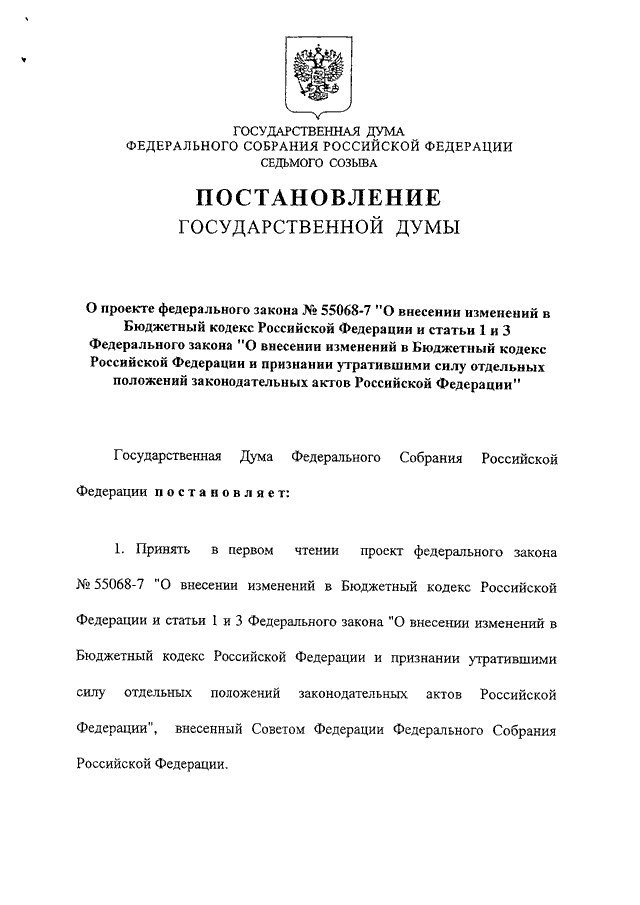 ГОСУДАРСТВЕННАЯ ДУМА
ФЕДЕРАЛЬНОГО СОБРАНИЯ РОССИЙСКОЙ ФЕДЕРАЦИИ
СЕДЬМОГО СОЗЫВА

ПОСТАНОВЛЕНИЕ
ГОСУДАРСТВЕННОЙ ДУМЫ

О проекте федерального закона № 55068-7 "О внесении изменений в Бюджетный кодекс Российской Федерации и статьи 1 и 3 Федерального закона "О внесении изменений в Бюджетный кодекс Российской Федерации и признании утратившими силу отдельных положений законодательных актов Российской Федерации"

Государственная Дума Федерального Собрания Российской Федерации постановляет:

1. Принять в первом чтении проект федерального закона № 55068-7 "О внесении изменений в Бюджетный кодекс Российской Федерации и статьи 1 и 3 Федерального закона "О внесении изменений в Бюджетный кодекс Российской Федерации и признании утратившими силу отдельных положений законодательных актов Российской Федерации", внесенный Советом Федерации Федерального Собрания Российской Федерации.